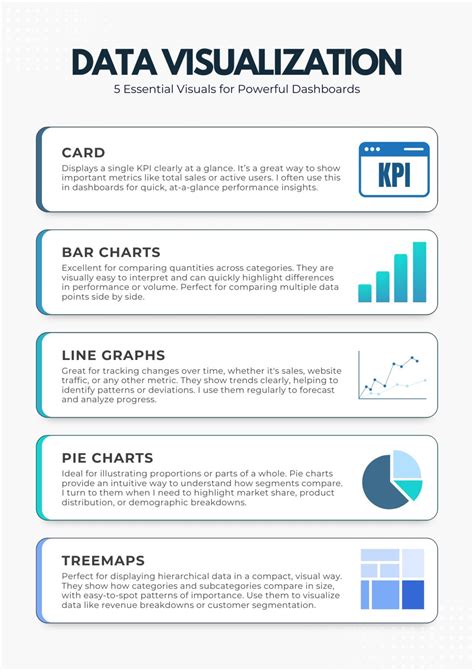 DATA VISUALIZATION
5 Essential Visuals for Powerful Dashboards

CARD
Displays a single KPI clearly at a glance. It's a great way to show important metrics like total sales or active users. I often use this in dashboards for quick, at-a-glance performance insights.

KPI

BAR CHARTS
Excellent for comparing quantities across categories. They are visually easy to interpret and can quickly highlight differences in performance or volume. Perfect for comparing multiple data points side by side.

LINE GRAPHS
Great for tracking changes over time, whether it's sales, website traffic, or any other metric. They show trends clearly, helping to identify patterns or deviations. I use them regularly to forecast and analyze progress.

PIE CHARTS
Ideal for illustrating proportions or parts of a whole. Pie charts provide an intuitive way to understand how segments compare. I turn to them when I need to highlight market share, product distribution, or demographic breakdowns.

TREEMAPS
Perfect for displaying hierarchical data in a compact, visual way. They show how categories and subcategories compare in size, with easy-to-spot patterns of importance. Use them to visualize data like revenue breakdowns or customer segmentation.